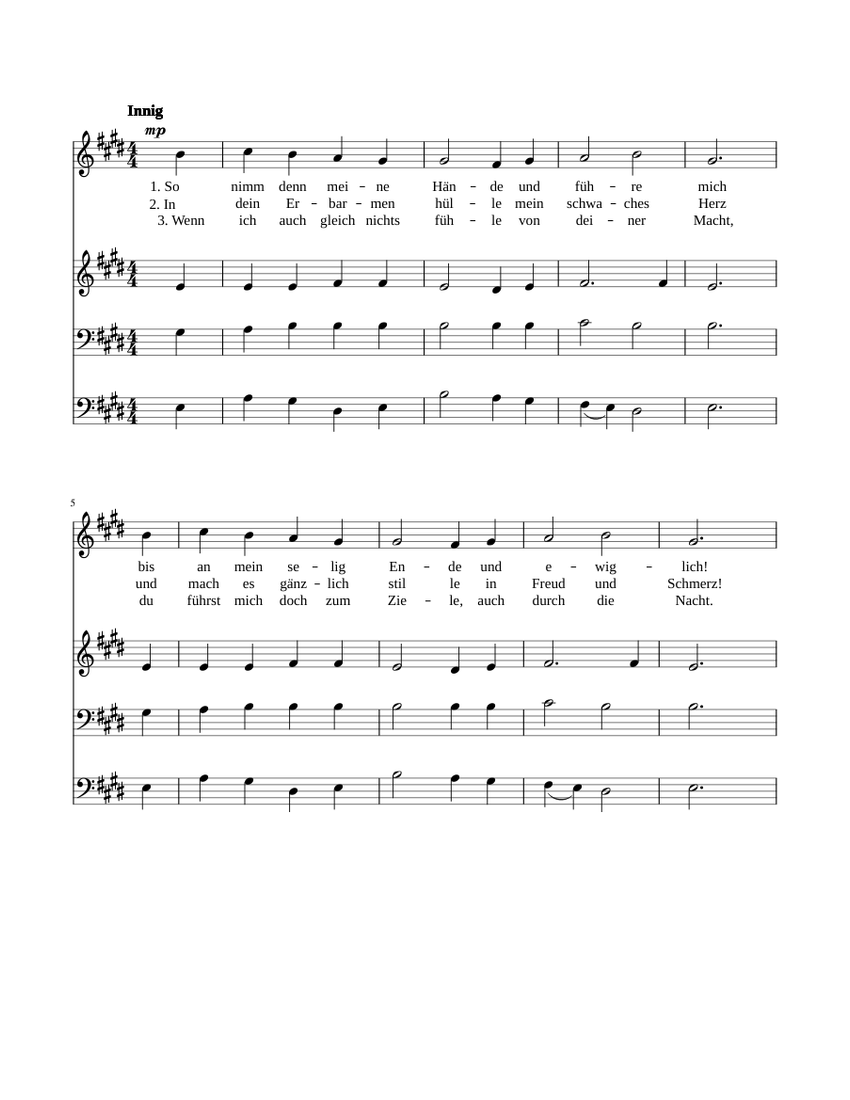 Innig

mp

1. So nimm denn mei - ne Hän - de und füh - re mich
2. In dein Er - bar - men hül - le mein schwa - ches Herz
3. Wenn ich auch gleich nichts füh - le von dei - ner Macht,

5

bis an mein se - lig En - de und e - wig - lich!
und mach es gänz - lich stil le in Freud und Schmerz!
du führst mich doch zum Zie - le, auch durch die Nacht.